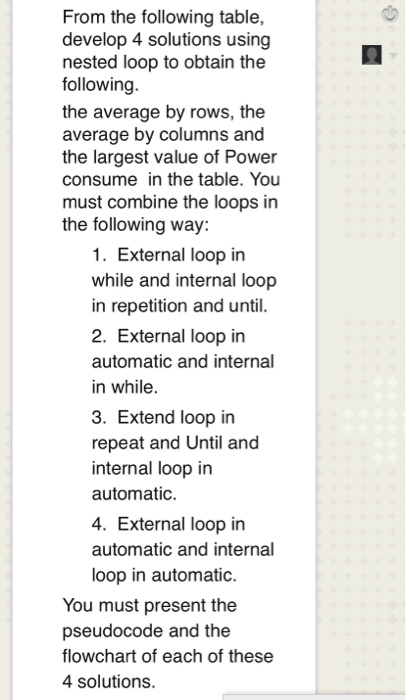 From the following table, develop 4 solutions using nested loop to obtain the following.

the average by rows, the average by columns and the largest value of Power consume in the table. You must combine the loops in the following way:

1. External loop in while and internal loop in repetition and until.
2. External loop in automatic and internal in while.
3. Extend loop in repeat and Until and internal loop in automatic.
4. External loop in automatic and internal loop in automatic.

You must present the pseudocode and the flowchart of each of these 4 solutions.